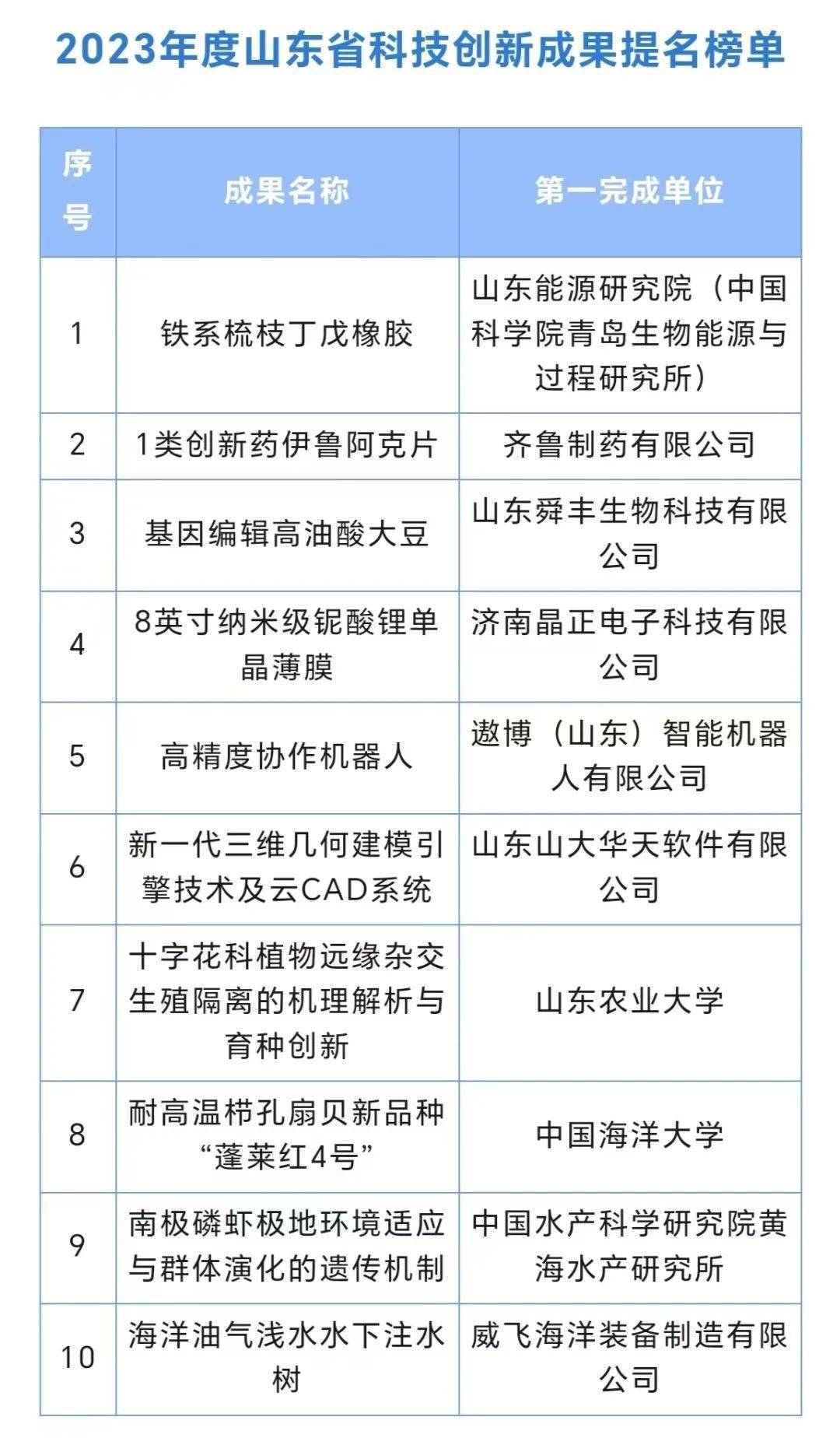 2023年度山东省科技创新成果提名榜单

| 序号 | 成果名称 | 第一完成单位 |
|---|---|---|
| 1 | 铁系梳枝丁戊橡胶 | 山东能源研究院（中国科学院青岛生物能源与过程研究所） |
| 2 | 1类创新药伊鲁阿克片 | 齐鲁制药有限公司 |
| 3 | 基因编辑高油酸大豆 | 山东舜丰生物科技有限公司 |
| 4 | 8英寸纳米级铌酸锂单晶薄膜 | 济南晶正电子科技有限公司 |
| 5 | 高精度协作机器人 | 遨博（山东）智能机器人有限公司 |
| 6 | 新一代三维几何建模引擎技术及云CAD系统 | 山东山大华天软件有限公司 |
| 7 | 十字花科植物远缘杂交生殖隔离的机理解析与育种创新 | 山东农业大学 |
| 8 | 耐高温栉孔扇贝新品种“蓬莱红4号” | 中国海洋大学 |
| 9 | 南极磷虾极地环境适应与群体演化的遗传机制 | 中国水产科学研究院黄海水产研究所 |
| 10 | 海洋油气浅水水下注水树 | 威飞海洋装备制造有限公司 |